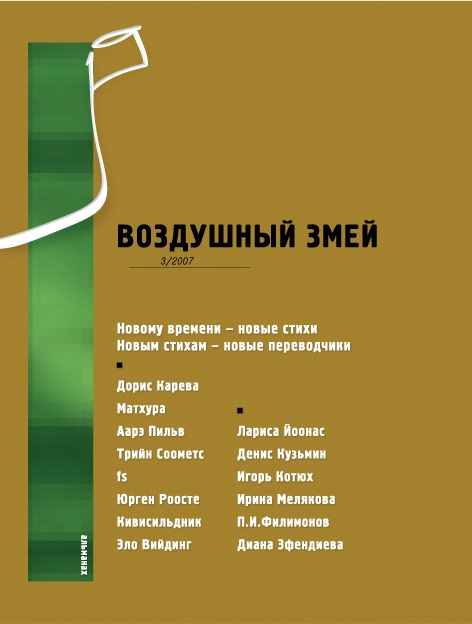 ВОЗДУШНЫЙ ЗМЕЙ

3/2007

Новому времени – новые стихи
Новым стихам – новые переводчики

Дорис Карева
Матхура
Аарэ Пильв
Трийн Соометс
fs
Юрген Роосте
Кивисильдник
Эло Вийдинг

Лариса Йоонас
Денис Кузьмин
Игорь Котюх
Ирина Мелякова
П.И.Филимонов
Диана Эфендиева

альманах